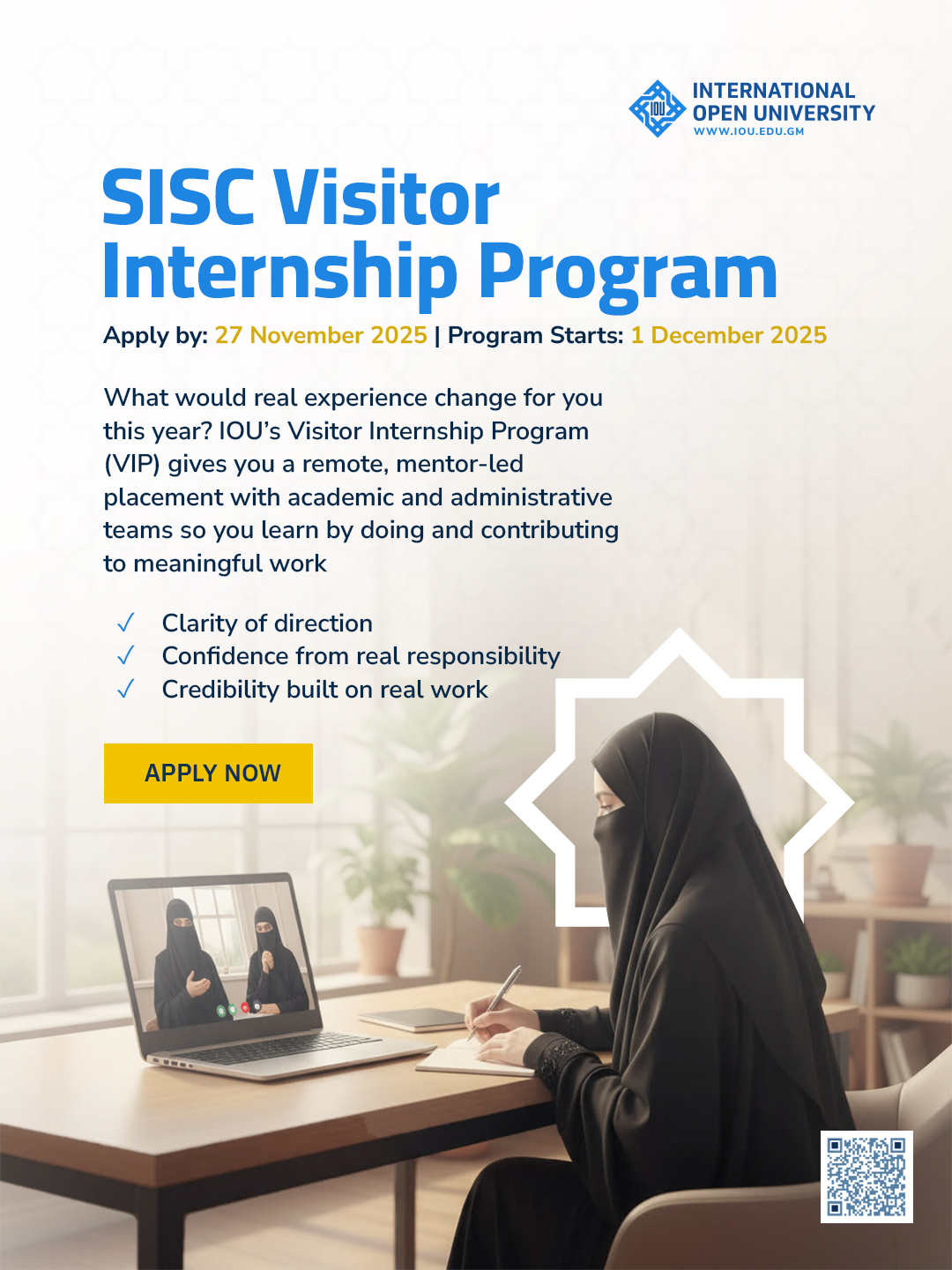 IOU
INTERNATIONAL
OPEN UNIVERSITY
WWW.IOU.EDU.GM

SISC Visitor Internship Program

Apply by: 27 November 2025 | Program Starts: 1 December 2025

What would real experience change for you this year? IOU's Visitor Internship Program (VIP) gives you a remote, mentor-led placement with academic and administrative teams so you learn by doing and contributing to meaningful work

✓ Clarity of direction
✓ Confidence from real responsibility
✓ Credibility built on real work

APPLY NOW